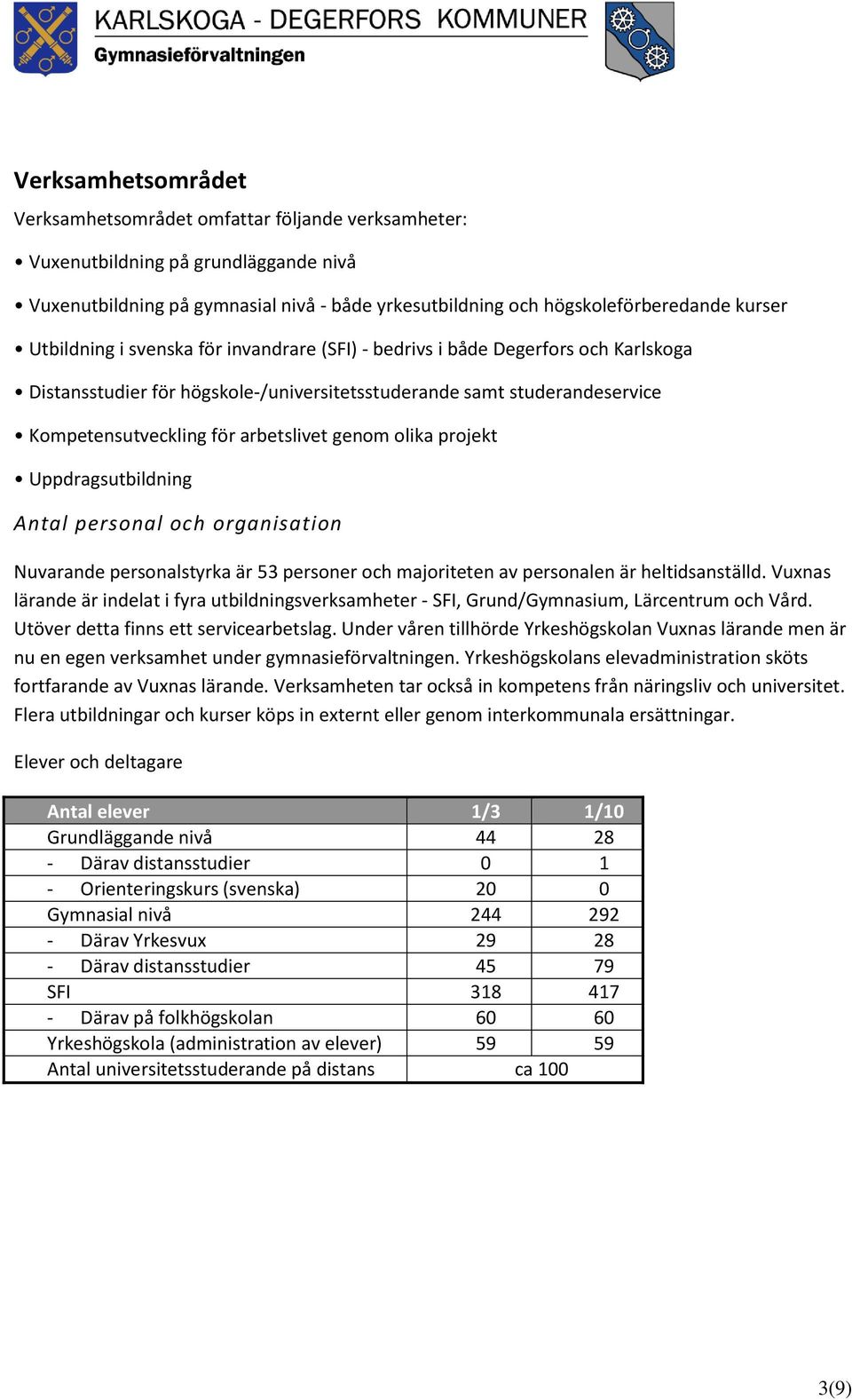 KARLSKOGA - DEGERFORS KOMMUNER
Gymnasieförvaltningen

Verksamhetsområdet

Verksamhetsområdet omfattar följande verksamheter:

• Vuxenutbildning på grundläggande nivå

• Vuxenutbildning på gymnasial nivå - både yrkesutbildning och högskoleförberedande kurser

• Utbildning i svenska för invandrare (SFI) - bedrivs i både Degerfors och Karlskoga

• Distansstudier för högskole-/universitetsstuderande samt studerandeservice

• Kompetensutveckling för arbetslivet genom olika projekt

• Uppdragsutbildning

Antal personal och organisation

Nuvarande personalstyrka är 53 personer och majoriteten av personalen är heltidsanställd. Vuxnas lärande är indelat i fyra utbildningsverksamheter - SFI, Grund/Gymnasium, Lärcentrum och Vård. Utöver detta finns ett servicearbetslag. Under våren tillhörde Yrkeshögskolan Vuxnas lärande men är nu en egen verksamhet under gymnasieförvaltningen. Yrkeshögskolans elevadministration sköts fortfarande av Vuxnas lärande. Verksamheten tar också in kompetens från näringsliv och universitet. Flera utbildningar och kurser köps in externt eller genom interkommunala ersättningar.

Elever och deltagare

| Antal elever | 1/3 | 1/10 |
|---|---|---|
| Grundläggande nivå | 44 | 28 |
| - Därav distansstudier | 0 | 1 |
| - Orienteringskurs (svenska) | 20 | 0 |
| Gymnasial nivå | 244 | 292 |
| - Därav Yrkesvux | 29 | 28 |
| - Därav distansstudier | 45 | 79 |
| SFI | 318 | 417 |
| - Därav på folkhögskolan | 60 | 60 |
| Yrkeshögskola (administration av elever) | 59 | 59 |
| Antal universitetsstuderande på distans | ca 100 | |

3(9)